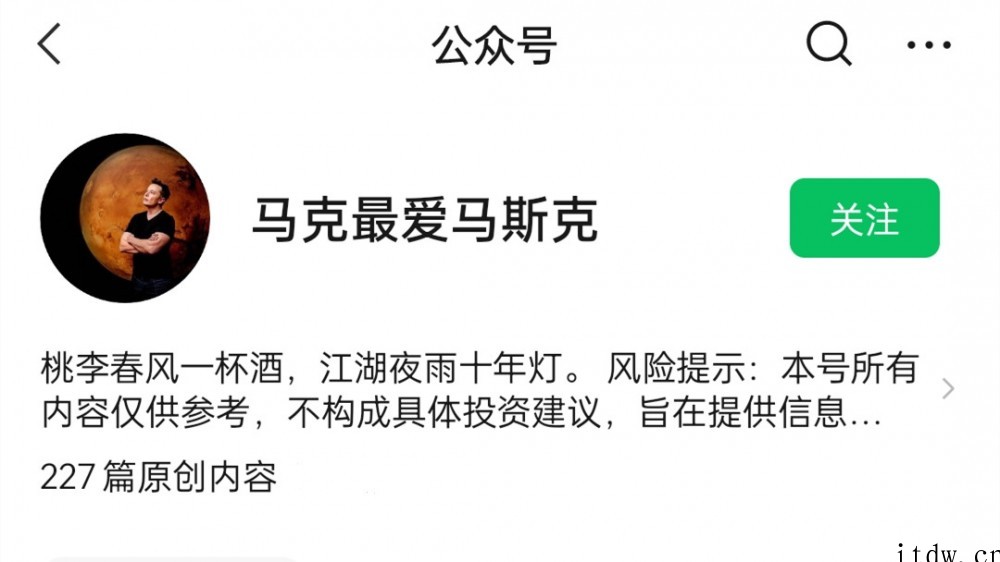 公众号

马克最爱马斯克

关注

桃李春风一杯酒，江湖夜雨十年灯。 风险提示：本号所有内容仅供参考，不构成具体投资建议，旨在提供信息…

227 篇原创内容

itdw.cn